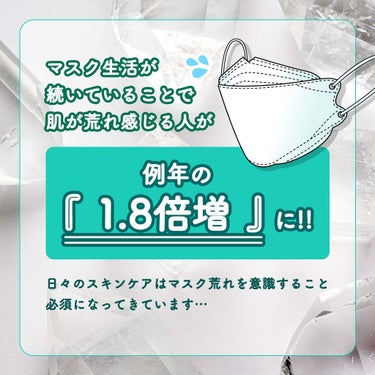 マスク生活が
続いていることで
肌が荒れ感じる人が

例年の
『 1.8倍増 』に!!

日々のスキンケアはマスク荒れを意識すること
必須になってきています…